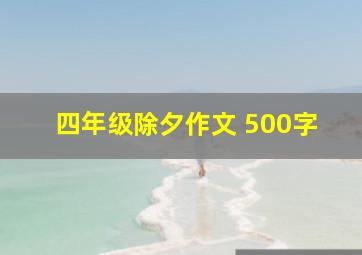 四年级除夕作文 500字